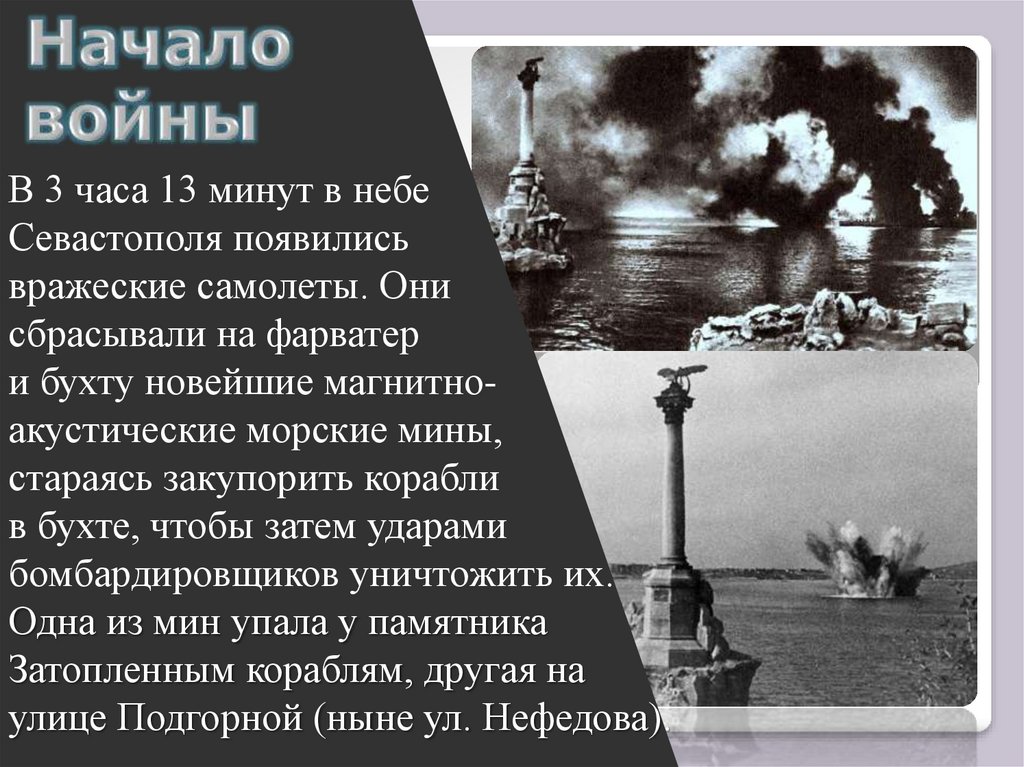 Начало войны

В 3 часа 13 минут в небе Севастополя появились вражеские самолеты. Они сбрасывали на фарватер и бухту новейшие магнитно-акустические морские мины, стараясь закупорить корабли в бухте, чтобы затем ударами бомбардировщиков уничтожить их. Одна из мин упала у памятника Затопленным кораблям, другая на улице Подгорной (ныне ул. Нефедова).